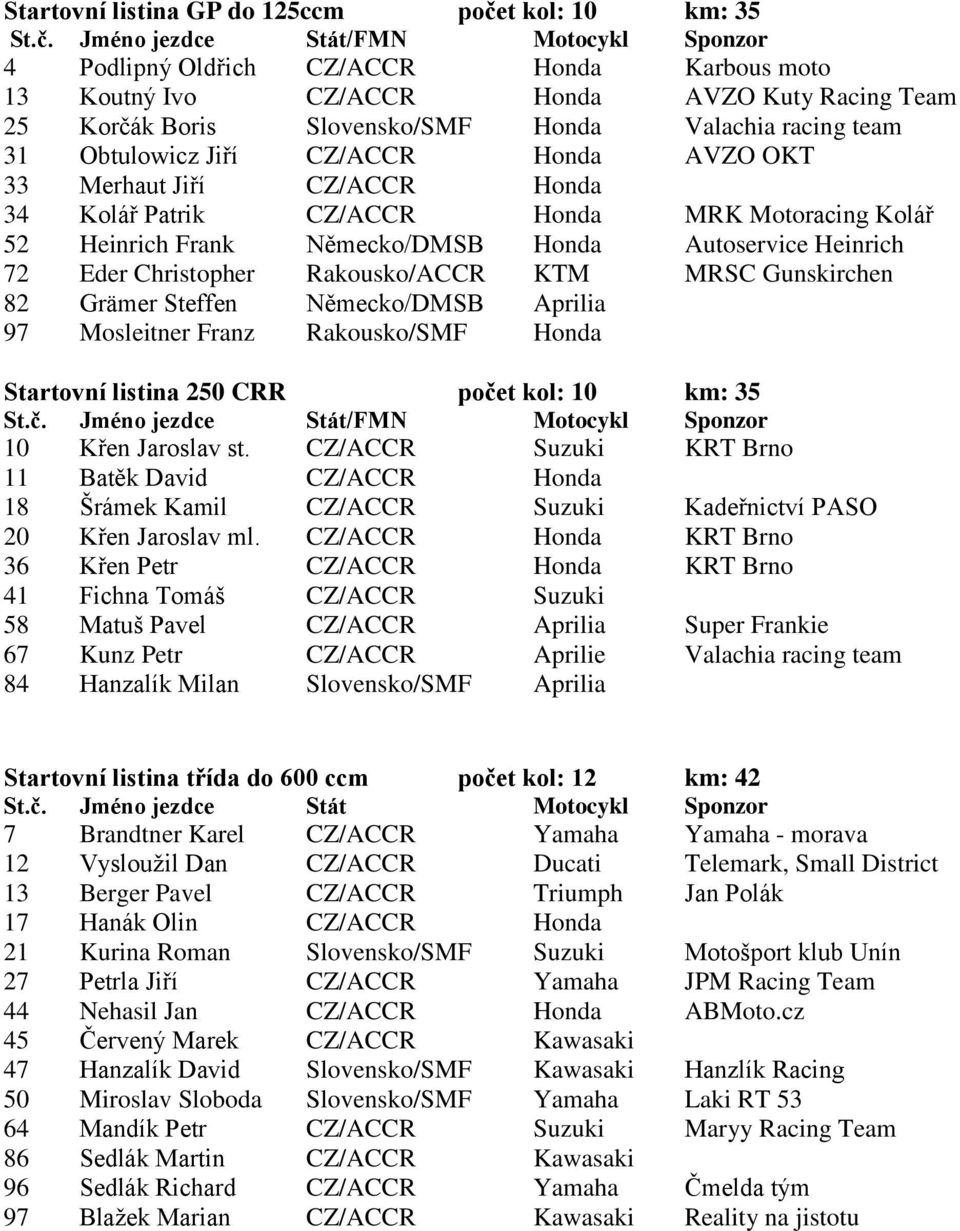 Startovní listina GP do 125ccm počet kol: 10 km: 35

| St.č. | Jméno jezdce | Stát/FMN | Motocykl | Sponzor |
|---|---|---|---|---|
| 4 | Podlipný Oldřich | CZ/ACCR | Honda | Karbous moto |
| 13 | Koutný Ivo | CZ/ACCR | Honda | AVZO Kuty Racing Team |
| 25 | Korčák Boris | Slovensko/SMF | Honda | Valachia racing team |
| 31 | Obtulowicz Jiří | CZ/ACCR | Honda | AVZO OKT |
| 33 | Merhaut Jiří | CZ/ACCR | Honda | |
| 34 | Kolář Patrik | CZ/ACCR | Honda | MRK Motoracing Kolář |
| 52 | Heinrich Frank | Německo/DMSB | Honda | Autoservice Heinrich |
| 72 | Eder Christopher | Rakousko/ACCR | KTM | MRSC Gunskirchen |
| 82 | Grämer Steffen | Německo/DMSB | Aprilia | |
| 97 | Mosleitner Franz | Rakousko/SMF | Honda | |

Startovní listina 250 CRR počet kol: 10 km: 35

| St.č. | Jméno jezdce | Stát/FMN | Motocykl | Sponzor |
|---|---|---|---|---|
| 10 | Křen Jaroslav st. | CZ/ACCR | Suzuki | KRT Brno |
| 11 | Batěk David | CZ/ACCR | Honda | |
| 18 | Šrámek Kamil | CZ/ACCR | Suzuki | Kadeřnictví PASO |
| 20 | Křen Jaroslav ml. | CZ/ACCR | Honda | KRT Brno |
| 36 | Křen Petr | CZ/ACCR | Honda | KRT Brno |
| 41 | Fichna Tomáš | CZ/ACCR | Suzuki | |
| 58 | Matuš Pavel | CZ/ACCR | Aprilia | Super Frankie |
| 67 | Kunz Petr | CZ/ACCR | Aprilie | Valachia racing team |
| 84 | Hanzalík Milan | Slovensko/SMF | Aprilia | |

Startovní listina třída do 600 ccm počet kol: 12 km: 42

| St.č. | Jméno jezdce | Stát | Motocykl | Sponzor |
|---|---|---|---|---|
| 7 | Brandtner Karel | CZ/ACCR | Yamaha | Yamaha - morava |
| 12 | Vysloužil Dan | CZ/ACCR | Ducati | Telemark, Small District |
| 13 | Berger Pavel | CZ/ACCR | Triumph | Jan Polák |
| 17 | Hanák Olin | CZ/ACCR | Honda | |
| 21 | Kurina Roman | Slovensko/SMF | Suzuki | Motošport klub Unín |
| 27 | Petrla Jiří | CZ/ACCR | Yamaha | JPM Racing Team |
| 44 | Nehasil Jan | CZ/ACCR | Honda | ABMoto.cz |
| 45 | Červený Marek | CZ/ACCR | Kawasaki | |
| 47 | Hanzalík David | Slovensko/SMF | Kawasaki | Hanzlík Racing |
| 50 | Miroslav Sloboda | Slovensko/SMF | Yamaha | Laki RT 53 |
| 64 | Mandík Petr | CZ/ACCR | Suzuki | Maryy Racing Team |
| 86 | Sedlák Martin | CZ/ACCR | Kawasaki | |
| 96 | Sedlák Richard | CZ/ACCR | Yamaha | Čmelda tým |
| 97 | Blažek Marian | CZ/ACCR | Kawasaki | Reality na jistotu |